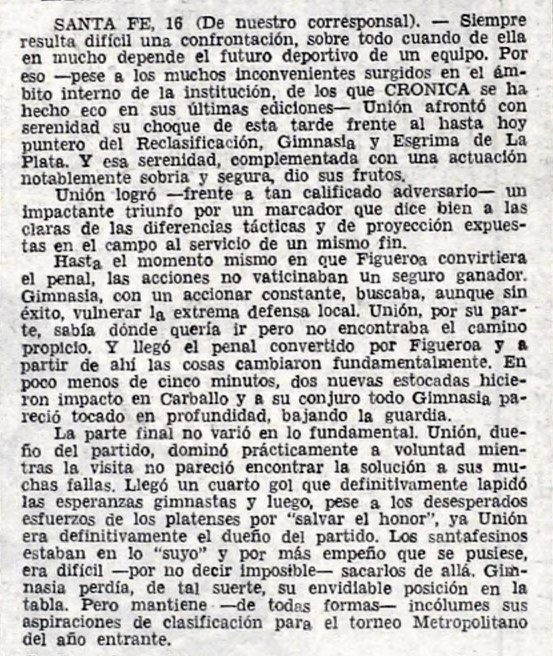 SANTA FE, 16 (De nuestro corresponsal). — Siempre resulta difícil una confrontación, sobre todo cuando de ella en mucho depende el futuro deportivo de un equipo. Por eso —pese a los muchos inconvenientes surgidos en el ámbito interno de la institución, de los que CRONICA se ha hecho eco en sus últimas ediciones— Unión afrontó con serenidad su choque de esta tarde frente al hasta hoy puntero del Reclasificación, Gimnasia y Esgrima de La Plata. Y esa serenidad, complementada con una actuación notablemente sobria y segura, dio sus frutos.

Unión logró —frente a tan calificado adversario— un impactante triunfo por un marcador que dice bien a las claras de las diferencias tácticas y de proyección expuestas en el campo al servicio de un mismo fin.

Hasta el momento mismo en que Figueroa convirtiera el penal, las acciones no vaticinaban un seguro ganador. Gimnasia, con un accionar constante, buscaba, aunque sin éxito, vulnerar la extrema defensa local. Unión, por su parte, sabía dónde quería ir pero no encontraba el camino propicio. Y llegó el penal convertido por Figueroa y a partir de ahí las cosas cambiaron fundamentalmente. En poco menos de cinco minutos, dos nuevas estocadas hicieron impacto en Carballo y a su conjuro todo Gimnasia pareció tocado en profundidad, bajando la guardia.

La parte final no varió en lo fundamental. Unión, dueño del partido, dominó prácticamente a voluntad mientras la visita no pareció encontrar la solución a sus muchas fallas. Llegó un cuarto gol que definitivamente lapidó las esperanzas gimnastas y luego, pese a los desesperados esfuerzos de los platenses por "salvar el honor", ya Unión era definitivamente el dueño del partido. Los santafesinos estaban en lo "suyo" y por más empeño que se pusiese, era difícil —por no decir imposible— sacarlos de allá. Gimnasia perdía, de tal suerte, su envidiable posición en la tabla. Pero mantiene —de todas formas— incólumes sus aspiraciones de clasificación para el torneo Metropolitano del año entrante.